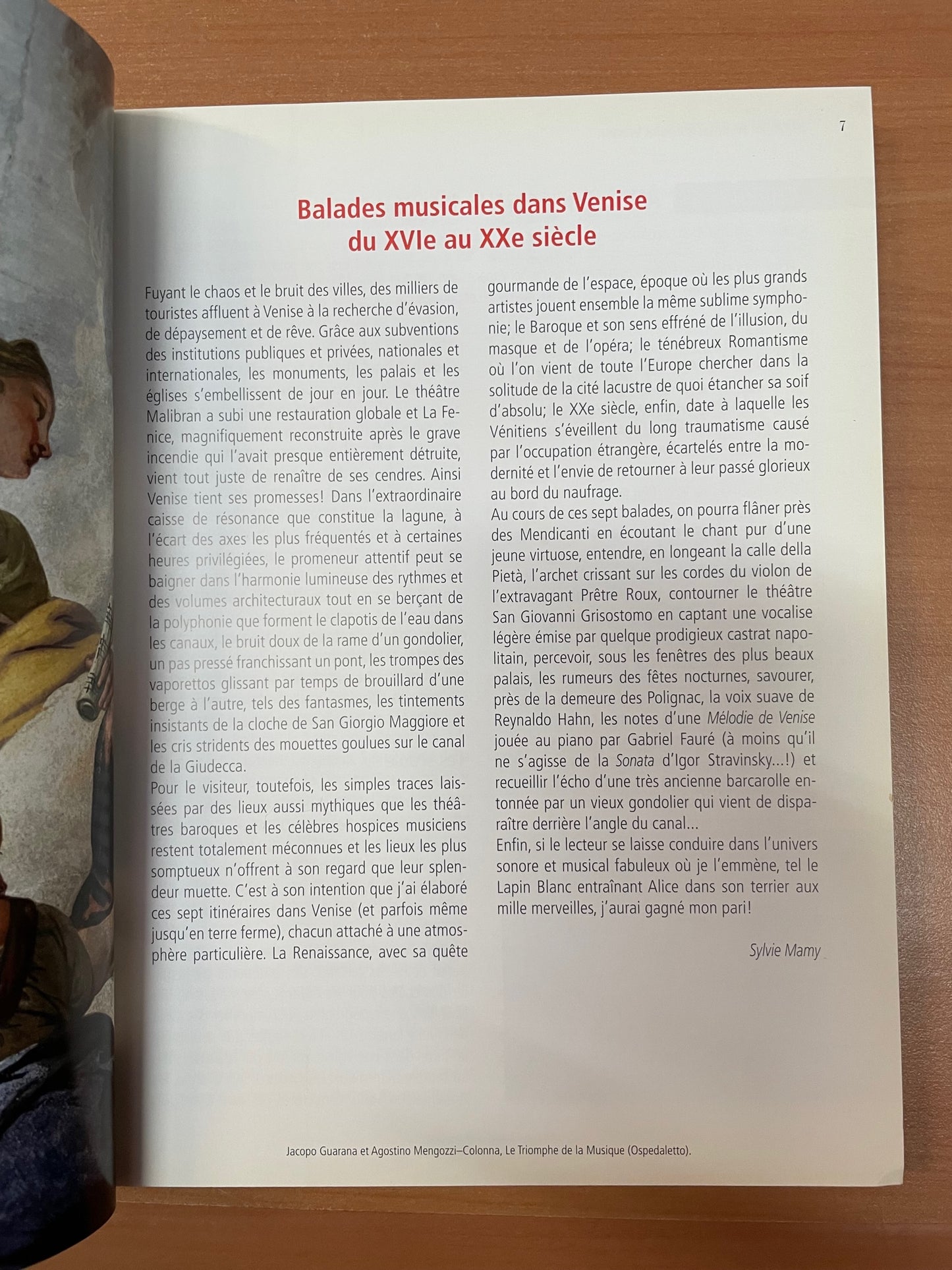 7

Balades musicales dans Venise du XVIe au XXe siècle

Fuyant le chaos et le bruit des villes, des milliers de touristes affluent à Venise à la recherche d'évasion, de dépaysement et de rêve. Grâce aux subventions des institutions publiques et privées, nationales et internationales, les monuments, les palais et les églises s'embellissent de jour en jour. Le théâtre Malibran a subi une restauration globale et La Fenice, magnifiquement reconstruite après le grave incendie qui l'avait presque entièrement détruite, vient tout juste de renaître de ses cendres. Ainsi Venise tient ses promesses! Dans l'extraordinaire caisse de résonance que constitue la lagune, à l'écart des axes les plus fréquentés et à certaines heures privilégiées, le promeneur attentif peut se baigner dans l'harmonie lumineuse des rythmes et des volumes architecturaux tout en se berçant de la polyphonie que forment le clapotis de l'eau dans les canaux, le bruit doux de la rame d'un gondolier, un pas pressé franchissant un pont, les trompes des vaporettos glissant par temps de brouillard d'une berge à l'autre, tels des fantasmes, les tintements insistants de la cloche de San Giorgio Maggiore et les cris stridents des mouettes goulues sur le canal de la Giudecca.
Pour le visiteur, toutefois, les simples traces laissées par des lieux aussi mythiques que les théâtres baroques et les célèbres hospices musiciens restent totalement méconnues et les lieux les plus somptueux n'offrent à son regard que leur splendeur muette. C'est à son intention que j'ai élaboré ces sept itinéraires dans Venise (et parfois même jusqu'en terre ferme), chacun attaché à une atmosphère particulière. La Renaissance, avec sa quête gourmande de l'espace, époque où les plus grands artistes jouent ensemble la même sublime symphonie; le Baroque et son sens effréné de l'illusion, du masque et de l'opéra; le ténébreux Romantisme où l'on vient de toute l'Europe chercher dans la solitude de la cité lacustre de quoi étancher sa soif d'absolu; le XXe siècle, enfin, date à laquelle les Vénitiens s'éveillent du long traumatisme causé par l'occupation étrangère, écartelés entre la modernité et l'envie de retourner à leur passé glorieux au bord du naufrage.
Au cours de ces sept balades, on pourra flâner près des Mendicanti en écoutant le chant pur d'une jeune virtuose, entendre, en longeant la calle della Pietà, l'archet crissant sur les cordes du violon de l'extravagant Prêtre Roux, contourner le théâtre San Giovanni Grisostomo en captant une vocalise légère émise par quelque prodigieux castrat napolitain, percevoir, sous les fenêtres des plus beaux palais, les rumeurs des fêtes nocturnes, savourer, près de la demeure des Polignac, la voix suave de Reynaldo Hahn, les notes d'une Mélodie de Venise jouée au piano par Gabriel Fauré (à moins qu'il ne s'agisse de la Sonata d'Igor Stravinsky...!) et recueillir l'écho d'une très ancienne barcarolle entonnée par un vieux gondolier qui vient de disparaître derrière l'angle du canal...
Enfin, si le lecteur se laisse conduire dans l'univers sonore et musical fabuleux où je l'emmène, tel le Lapin Blanc entraînant Alice dans son terrier aux mille merveilles, j'aurai gagné mon pari!

Sylvie Mamy

Jacopo Guarana et Agostino Mengozzi–Colonna, Le Triomphe de la Musique (Ospedaletto).